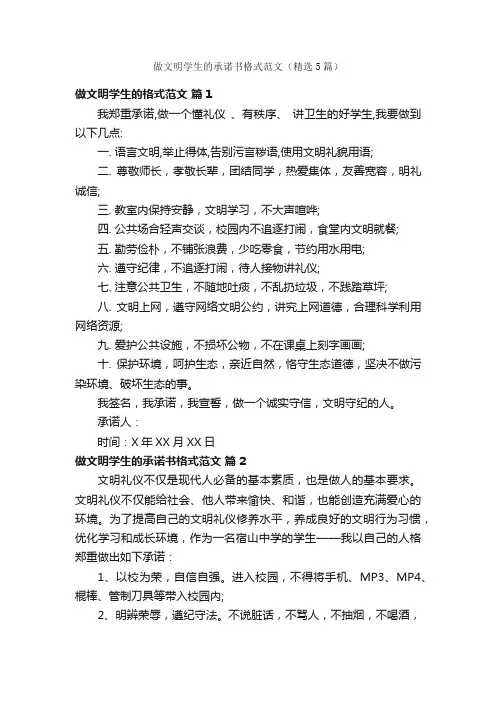 做文明学生的承诺书格式范文（精选5篇）

做文明学生的格式范文 篇1

我郑重承诺,做一个懂礼仪 、有秩序、 讲卫生的好学生,我要做到以下几点:

一. 语言文明,举止得体,告别污言秽语,使用文明礼貌用语;

二. 尊敬师长，孝敬长辈，团结同学，热爱集体，友善宽容，明礼诚信;

三. 教室内保持安静，文明学习，不大声喧哗;

四. 公共场合轻声交谈，校园内不追逐打闹，食堂内文明就餐;

五. 勤劳俭朴，不铺张浪费，少吃零食，节约用水用电;

六. 遵守纪律，不追逐打闹，待人接物讲礼仪;

七. 注意公共卫生，不随地吐痰，不乱扔垃圾，不践踏草坪;

八. 文明上网，遵守网络文明公约，讲究上网道德，合理科学利用网络资源;

九. 爱护公共设施，不损坏公物，不在课桌上刻字画画;

十. 保护环境，呵护生态，亲近自然，恪守生态道德，坚决不做污染环境、破坏生态的事。

我签名，我承诺，我宣誓，做一个诚实守信，文明守纪的人。

承诺人：

时间：X年XX月XX日

做文明学生的承诺书格式范文 篇2

文明礼仪不仅是现代人必备的基本素质，也是做人的基本要求。文明礼仪不仅能给社会、他人带来愉快、和谐，也能创造充满爱心的环境。为了提高自己的文明礼仪修养水平，养成良好的文明行为习惯，优化学习和成长环境，作为一名宿山中学的学生——我以自己的人格郑重做出如下承诺：

1、以校为荣，自信自强。进入校园，不得将手机、MP3、MP4、棍棒、管制刀具等带入校园内;

2、明辨荣辱，遵纪守法。不说脏话，不骂人，不抽烟，不喝酒，